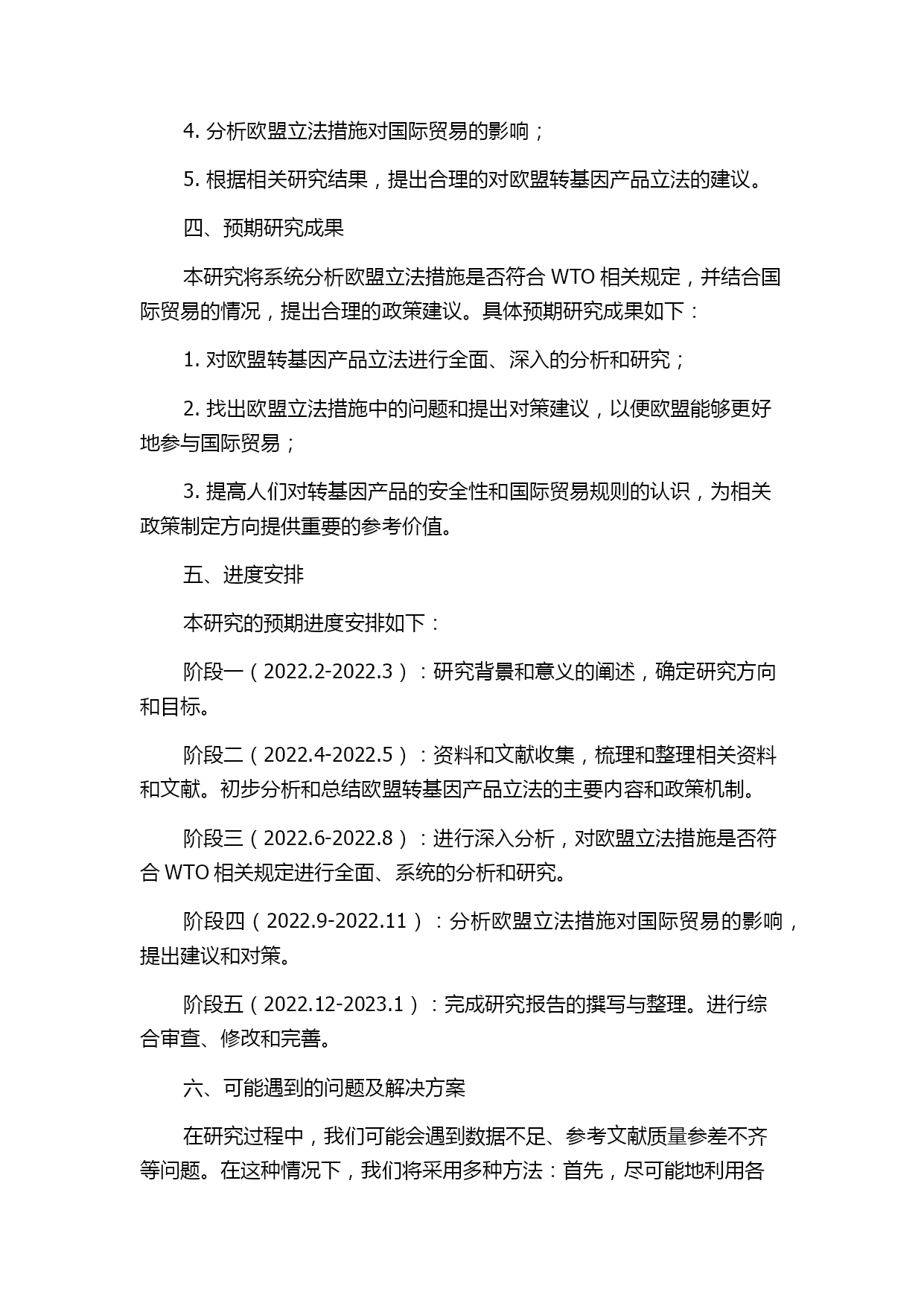 4. 分析欧盟立法措施对国际贸易的影响；

5. 根据相关研究结果，提出合理的对欧盟转基因产品立法的建议。

四、预期研究成果

本研究将系统分析欧盟立法措施是否符合 WTO 相关规定，并结合国际贸易的情况，提出合理的政策建议。具体预期研究成果如下：

1. 对欧盟转基因产品立法进行全面、深入的分析和研究；

2. 找出欧盟立法措施中的问题和提出对策建议，以便欧盟能够更好地参与国际贸易；

3. 提高人们对转基因产品的安全性和国际贸易规则的认识，为相关政策制定方向提供重要的参考价值。

五、进度安排

本研究的预期进度安排如下：

阶段一（2022.2-2022.3）：研究背景和意义的阐述，确定研究方向和目标。

阶段二（2022.4-2022.5）：资料和文献收集，梳理和整理相关资料和文献。初步分析和总结欧盟转基因产品立法的主要内容和政策机制。

阶段三（2022.6-2022.8）：进行深入分析，对欧盟立法措施是否符合 WTO 相关规定进行全面、系统的分析和研究。

阶段四（2022.9-2022.11）：分析欧盟立法措施对国际贸易的影响，提出建议和对策。

阶段五（2022.12-2023.1）：完成研究报告的撰写与整理。进行综合审查、修改和完善。

六、可能遇到的问题及解决方案

在研究过程中，我们可能会遇到数据不足、参考文献质量参差不齐等问题。在这种情况下，我们将采用多种方法：首先，尽可能地利用各